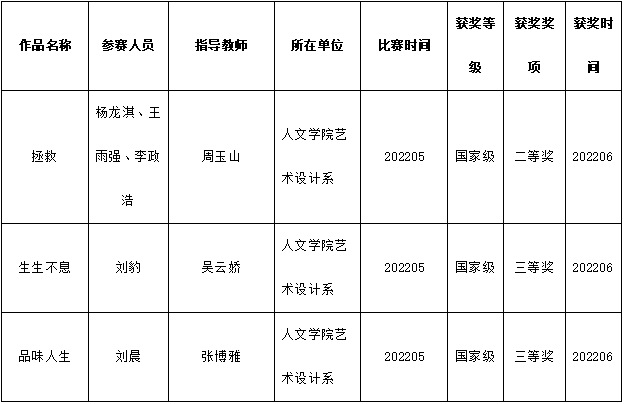 | 作品名称 | 参赛人员 | 指导教师 | 所在单位 | 比赛时间 | 获奖等级 | 获奖奖项 | 获奖时间 |
|---|---|---|---|---|---|---|---|
| 拯救 | 杨龙淇、王雨强、李政浩 | 周玉山 | 人文学院艺术设计系 | 202205 | 国家级 | 二等奖 | 202206 |
| 生生不息 | 刘豹 | 吴云娇 | 人文学院艺术设计系 | 202205 | 国家级 | 三等奖 | 202206 |
| 品味人生 | 刘晨 | 张博雅 | 人文学院艺术设计系 | 202205 | 国家级 | 三等奖 | 202206 |